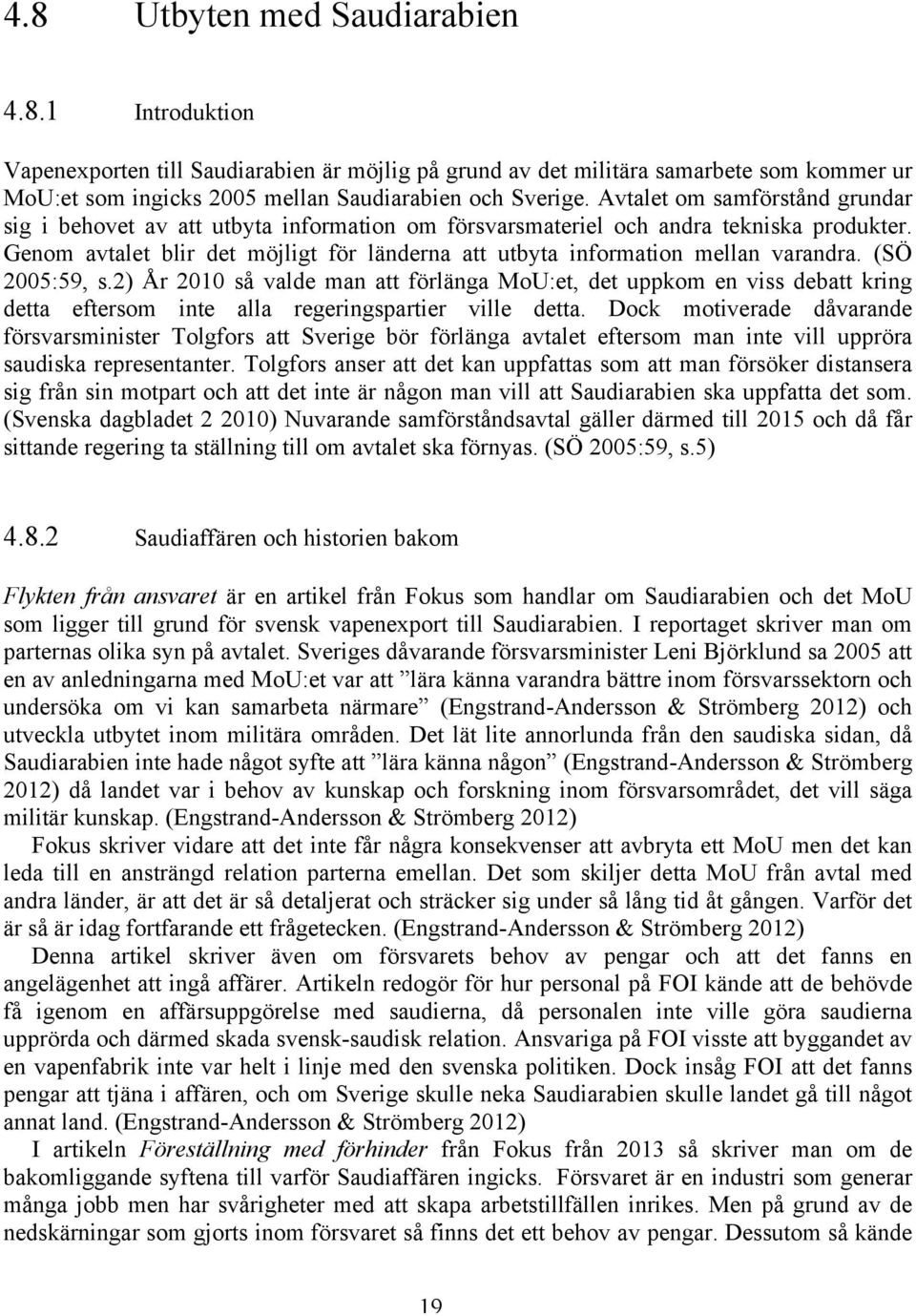 4.8 Utbyten med Saudiarabien

4.8.1 Introduktion

Vapenexporten till Saudiarabien är möjlig på grund av det militära samarbete som kommer ur MoU:et som ingicks 2005 mellan Saudiarabien och Sverige. Avtalet om samförstånd grundar sig i behovet av att utbyta information om försvarsmateriel och andra tekniska produkter. Genom avtalet blir det möjligt för länderna att utbyta information mellan varandra. (SÖ 2005:59, s.2) År 2010 så valde man att förlänga MoU:et, det uppkom en viss debatt kring detta eftersom inte alla regeringspartier ville detta. Dock motiverade dåvarande försvarsminister Tolgfors att Sverige bör förlänga avtalet eftersom man inte vill uppröra saudiska representanter. Tolgfors anser att det kan uppfattas som att man försöker distansera sig från sin motpart och att det inte är någon man vill att Saudiarabien ska uppfatta det som. (Svenska dagbladet 2 2010) Nuvarande samförståndsavtal gäller därmed till 2015 och då får sittande regering ta ställning till om avtalet ska förnyas. (SÖ 2005:59, s.5)

4.8.2 Saudiaffären och historien bakom

Flykten från ansvaret är en artikel från Fokus som handlar om Saudiarabien och det MoU som ligger till grund för svensk vapenexport till Saudiarabien. I reportaget skriver man om parternas olika syn på avtalet. Sveriges dåvarande försvarsminister Leni Björklund sa 2005 att en av anledningarna med MoU:et var att ”lära känna varandra bättre inom försvarssektorn och undersöka om vi kan samarbeta närmare” (Engstrand-Andersson & Strömberg 2012) och utveckla utbytet inom militära områden. Det lät lite annorlunda från den saudiska sidan, då Saudiarabien inte hade något syfte att ”lära känna någon” (Engstrand-Andersson & Strömberg 2012) då landet var i behov av kunskap och forskning inom försvarsområdet, det vill säga militär kunskap. (Engstrand-Andersson & Strömberg 2012)

Fokus skriver vidare att det inte får några konsekvenser att avbryta ett MoU men det kan leda till en ansträngd relation parterna emellan. Det som skiljer detta MoU från avtal med andra länder, är att det är så detaljerat och sträcker sig under så lång tid åt gången. Varför det är så är idag fortfarande ett frågetecken. (Engstrand-Andersson & Strömberg 2012)

Denna artikel skriver även om försvarets behov av pengar och att det fanns en angelägenhet att ingå affärer. Artikeln redogör för hur personal på FOI kände att de behövde få igenom en affärsuppgörelse med saudierna, då personalen inte ville göra saudierna upprörda och därmed skada svensk-saudisk relation. Ansvariga på FOI visste att byggandet av en vapenfabrik inte var helt i linje med den svenska politiken. Dock insåg FOI att det fanns pengar att tjäna i affären, och om Sverige skulle neka Saudiarabien skulle landet gå till något annat land. (Engstrand-Andersson & Strömberg 2012)

I artikeln Föreställning med förhinder från Fokus från 2013 så skriver man om de bakomliggande syftena till varför Saudiaffären ingicks. Försvaret är en industri som generar många jobb men har svårigheter med att skapa arbetstillfällen inrikes. Men på grund av de nedskärningar som gjorts inom försvaret så finns det ett behov av pengar. Dessutom så kände

19